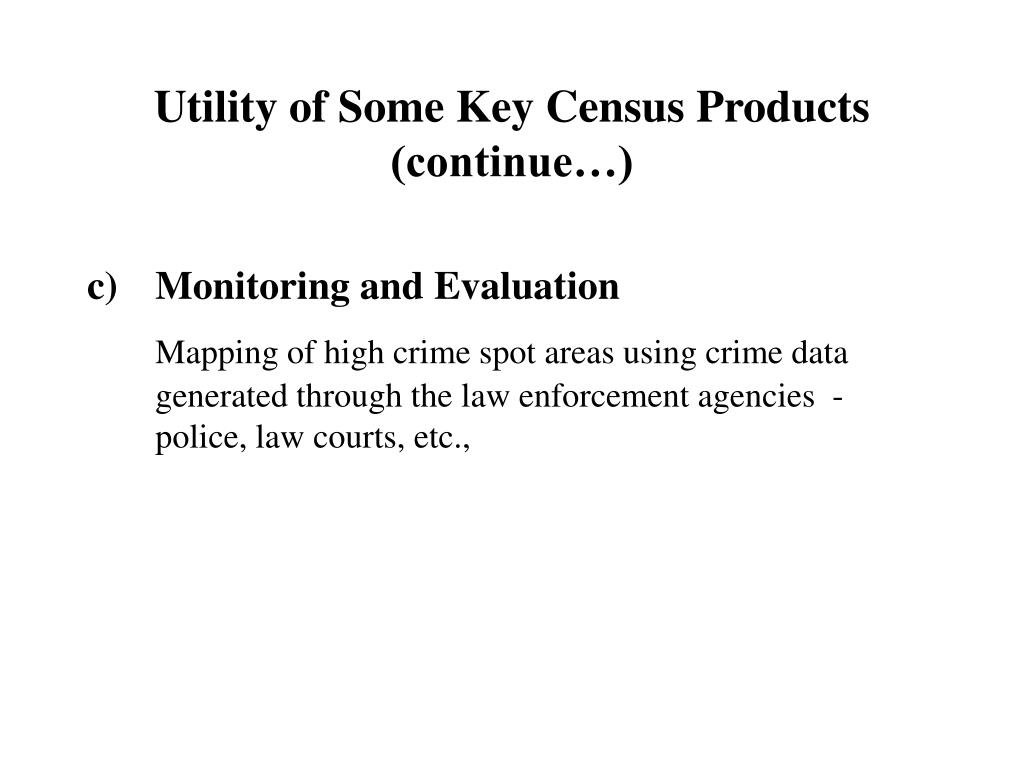 Utility of Some Key Census Products (continue…)

c) Monitoring and Evaluation

Mapping of high crime spot areas using crime data generated through the law enforcement agencies - police, law courts, etc.,